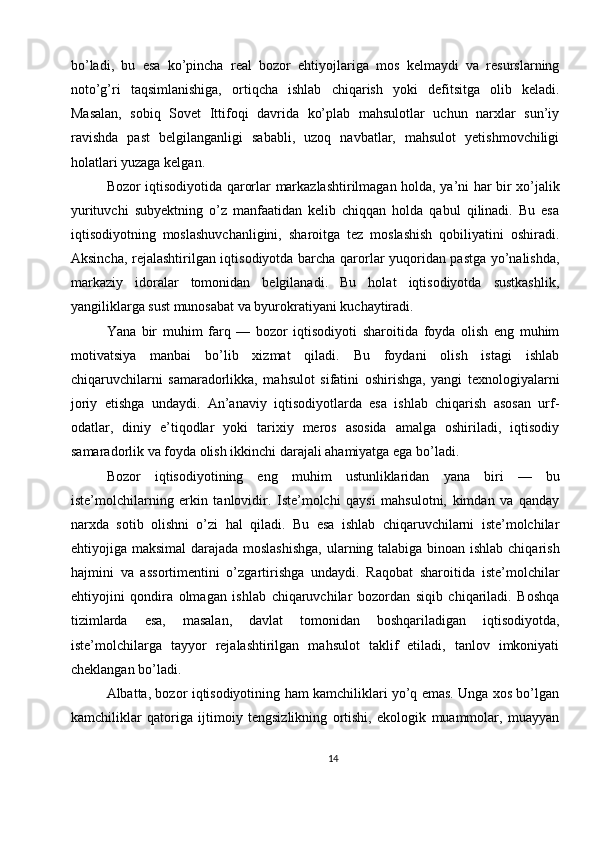 bo’ladi, bu esa ko’pincha real bozor ehtiyojlariga mos kelmaydi va resurslarning noto’g’ri taqsimlanishiga, ortiqcha ishlab chiqarish yoki defitsitga olib keladi. Masalan, sobiq Sovet Ittifoqi davrida ko’plab mahsulotlar uchun narxlar sun’iy ravishda past belgilanganligi sababli, uzoq navbatlar, mahsulot yetishmovchiligi holatlari yuzaga kelgan.

Bozor iqtisodiyotida qarorlar markazlashtirilmagan holda, ya’ni har bir xo’jalik yurituvchi subyektning o’z manfaatidan kelib chiqqan holda qabul qilinadi. Bu esa iqtisodiyotning moslashuvchanligini, sharoitga tez moslashish qobiliyatini oshiradi. Aksincha, rejalashtirilgan iqtisodiyotda barcha qarorlar yuqoridan pastga yo’nalishda, markaziy idoralar tomonidan belgilanadi. Bu holat iqtisodiyotda sustkashlik, yangiliklarga sust munosabat va byurokratiyani kuchaytiradi.

Yana bir muhim farq — bozor iqtisodiyoti sharoitida foyda olish eng muhim motivatsiya manbai bo’lib xizmat qiladi. Bu foydani olish istagi ishlab chiqaruvchilarni samaradorlikka, mahsulot sifatini oshirishga, yangi texnologiyalarni joriy etishga undaydi. An’anaviy iqtisodiyotlarda esa ishlab chiqarish asosan urf-odatlar, diniy e’tiqodlar yoki tarixiy meros asosida amalga oshiriladi, iqtisodiy samaradorlik va foyda olish ikkinchi darajali ahamiyatga ega bo’ladi.

Bozor iqtisodiyotining eng muhim ustunliklaridan yana biri — bu iste’molchilarning erkin tanlovidir. Iste’molchi qaysi mahsulotni, kimdan va qanday narxda sotib olishni o’zi hal qiladi. Bu esa ishlab chiqaruvchilarni iste’molchilar ehtiyojiga maksimal darajada moslashishga, ularning talabiga binoan ishlab chiqarish hajmini va assortimentini o’zgartirishga undaydi. Raqobat sharoitida iste’molchilar ehtiyojini qondira olmagan ishlab chiqaruvchilar bozordan siqib chiqariladi. Boshqa tizimlarda esa, masalan, davlat tomonidan boshqariladigan iqtisodiyotda, iste’molchilarga tayyor rejalashtirilgan mahsulot taklif etiladi, tanlov imkoniyati cheklangan bo’ladi.

Albatta, bozor iqtisodiyotining ham kamchiliklari yo’q emas. Unga xos bo’lgan kamchiliklar qatoriga ijtimoiy tengsizlikning ortishi, ekologik muammolar, muayyan

14